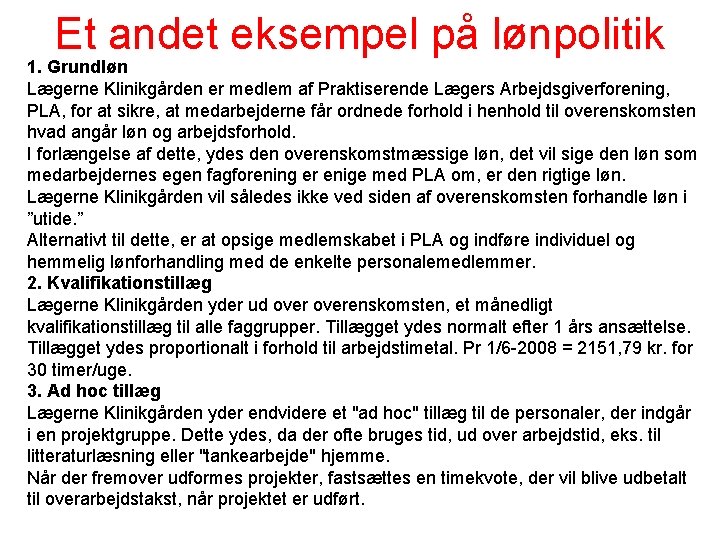 Et andet eksempel på lønpolitik

1. Grundløn
Lægerne Klinikgården er medlem af Praktiserende Lægers Arbejdsgiverforening, PLA, for at sikre, at medarbejderne får ordnede forhold i henhold til overenskomsten hvad angår løn og arbejdsforhold.
I forlængelse af dette, ydes den overenskomstmæssige løn, det vil sige den løn som medarbejdernes egen fagforening er enige med PLA om, er den rigtige løn.
Lægerne Klinikgården vil således ikke ved siden af overenskomsten forhandle løn i ”utide.”
Alternativt til dette, er at opsige medlemskabet i PLA og indføre individuel og hemmelig lønforhandling med de enkelte personalemedlemmer.
2. Kvalifikationstillæg
Lægerne Klinikgården yder ud over overenskomsten, et månedligt kvalifikationstillæg til alle faggrupper. Tillægget ydes normalt efter 1 års ansættelse. Tillægget ydes proportionalt i forhold til arbejdstimetal. Pr 1/6-2008 = 2151,79 kr. for 30 timer/uge.
3. Ad hoc tillæg
Lægerne Klinikgården yder endvidere et "ad hoc" tillæg til de personaler, der indgår i en projektgruppe. Dette ydes, da der ofte bruges tid, ud over arbejdstid, eks. til litteraturlæsning eller "tankearbejde" hjemme.
Når der fremover udformes projekter, fastsættes en timekvote, der vil blive udbetalt til overarbejdstakst, når projektet er udført.